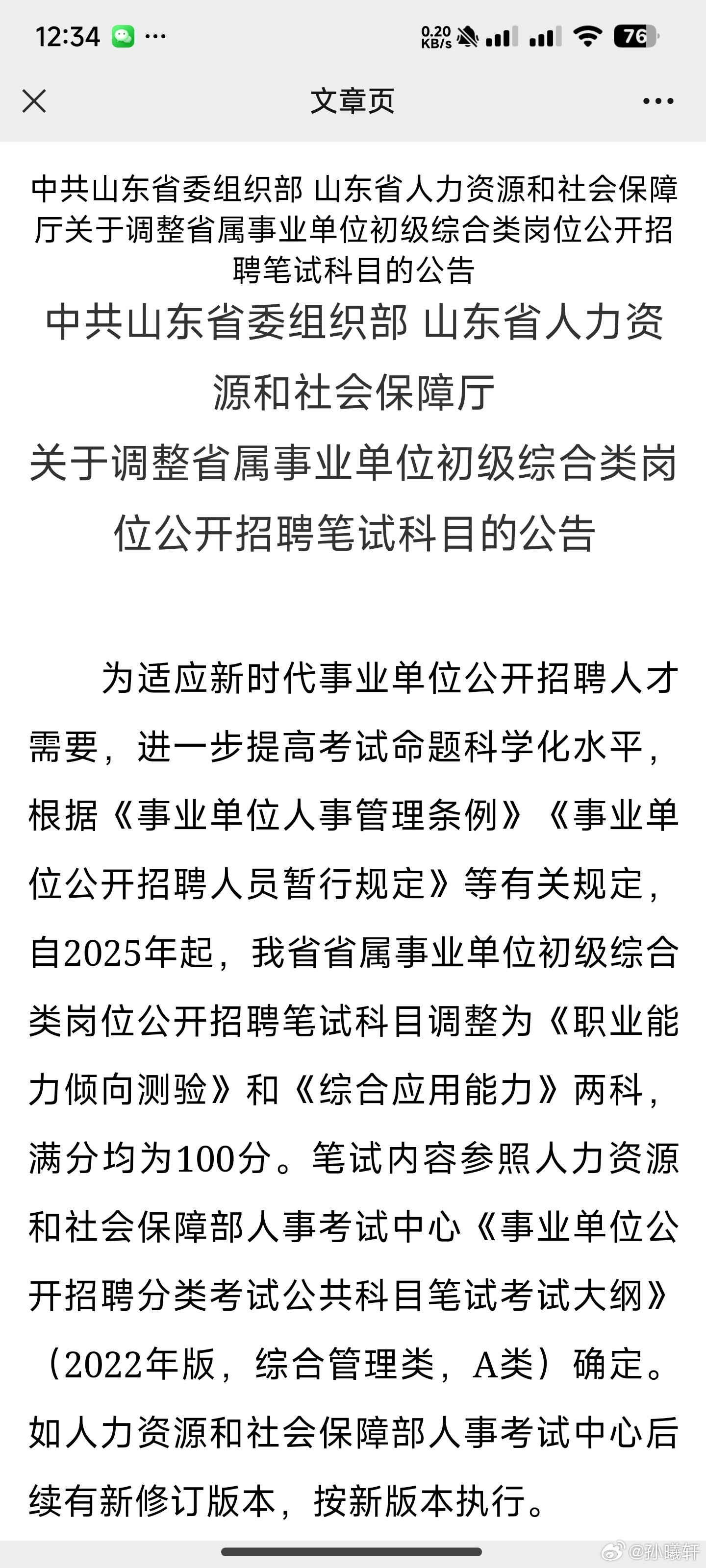 12:34 ··· 0.20 KB/s 76

文章页

中共山东省委组织部 山东省人力资源和社会保障厅关于调整省属事业单位初级综合类岗位公开招聘笔试科目的公告

中共山东省委组织部 山东省人力资源和社会保障厅

关于调整省属事业单位初级综合类岗位公开招聘笔试科目的公告

为适应新时代事业单位公开招聘人才需要，进一步提高考试命题科学化水平，根据《事业单位人事管理条例》《事业单位公开招聘人员暂行规定》等有关规定，自2025年起，我省省属事业单位初级综合类岗位公开招聘笔试科目调整为《职业能力倾向测验》和《综合应用能力》两科，满分均为100分。笔试内容参照人力资源和社会保障部人事考试中心《事业单位公开招聘分类考试公共科目笔试考试大纲》（2022年版，综合管理类，A类）确定。如人力资源和社会保障部人事考试中心后续有新修订版本，按新版本执行。

@孙曦轩